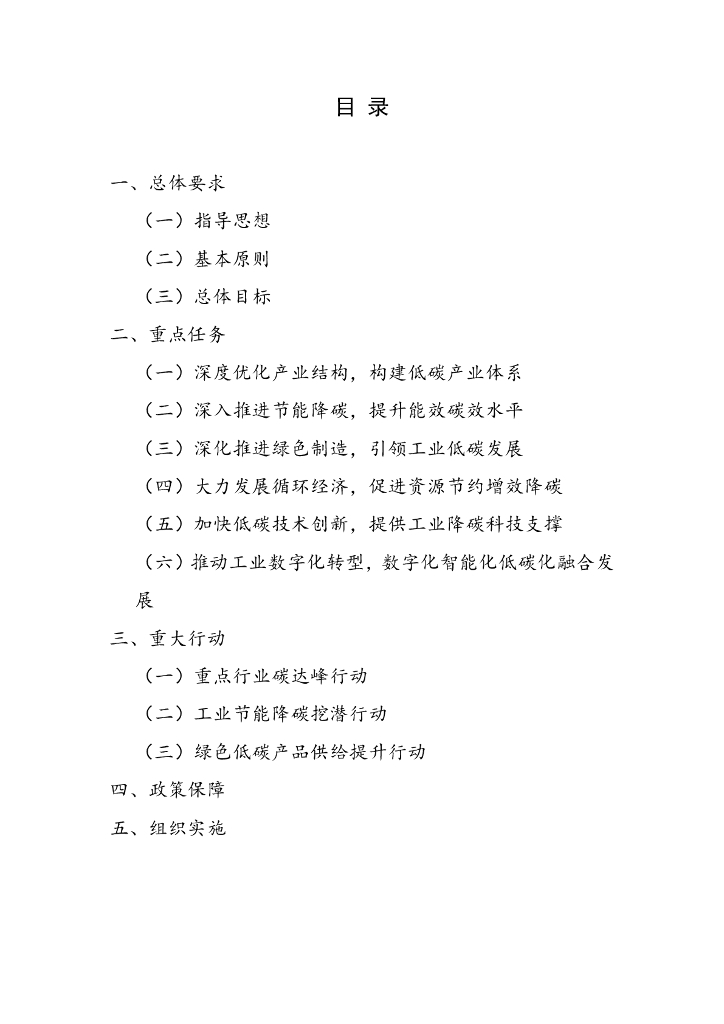 目 录

一、总体要求

（一）指导思想

（二）基本原则

（三）总体目标

二、重点任务

（一）深度优化产业结构，构建低碳产业体系

（二）深入推进节能降碳，提升能效碳效水平

（三）深化推进绿色制造，引领工业低碳发展

（四）大力发展循环经济，促进资源节约增效降碳

（五）加快低碳技术创新，提供工业降碳科技支撑

（六）推动工业数字化转型，数字化智能化低碳化融合发展

三、重大行动

（一）重点行业碳达峰行动

（二）工业节能降碳挖潜行动

（三）绿色低碳产品供给提升行动

四、政策保障

五、组织实施